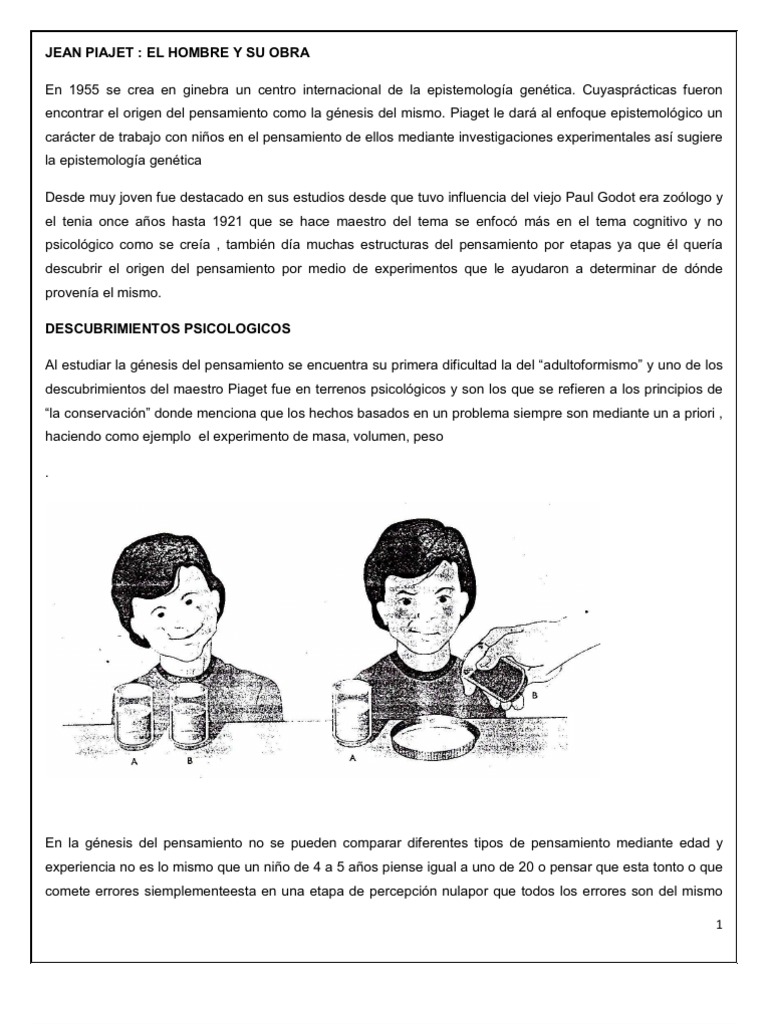 JEAN PIAJET : EL HOMBRE Y SU OBRA

En 1955 se crea en ginebra un centro internacional de la epistemología genética. Cuyasprácticas fueron encontrar el origen del pensamiento como la génesis del mismo. Piaget le dará al enfoque epistemológico un carácter de trabajo con niños en el pensamiento de ellos mediante investigaciones experimentales así sugiere la epistemología genética

Desde muy joven fue destacado en sus estudios desde que tuvo influencia del viejo Paul Godot era zoólogo y el tenia once años hasta 1921 que se hace maestro del tema se enfocó más en el tema cognitivo y no psicológico como se creía , también día muchas estructuras del pensamiento por etapas ya que él quería descubrir el origen del pensamiento por medio de experimentos que le ayudaron a determinar de dónde provenía el mismo.

DESCUBRIMIENTOS PSICOLOGICOS

Al estudiar la génesis del pensamiento se encuentra su primera dificultad la del “adultoformismo” y uno de los descubrimientos del maestro Piaget fue en terrenos psicológicos y son los que se refieren a los principios de “la conservación” donde menciona que los hechos basados en un problema siempre son mediante un a priori , haciendo como ejemplo el experimento de masa, volumen, peso

.

A B A B

En la génesis del pensamiento no se pueden comparar diferentes tipos de pensamiento mediante edad y experiencia no es lo mismo que un niño de 4 a 5 años piense igual a uno de 20 o pensar que esta tonto o que comete errores siemplementeesta en una etapa de percepción nulapor que todos los errores son del mismo

1